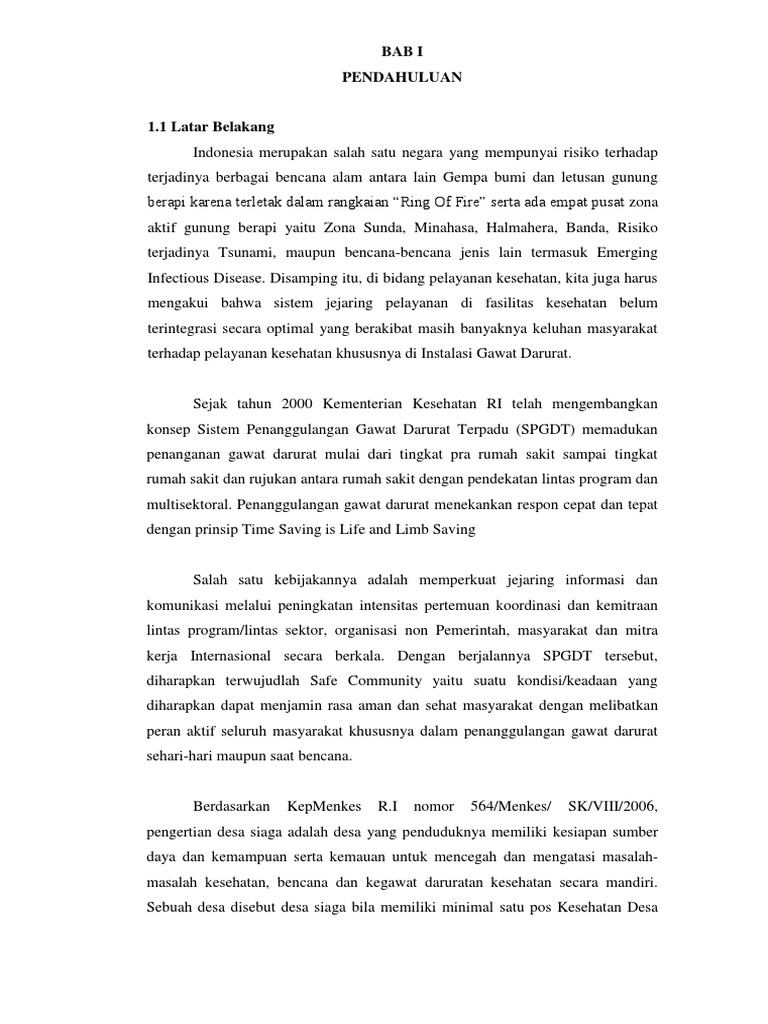 BAB I
PENDAHULUAN

1.1 Latar Belakang

Indonesia merupakan salah satu negara yang mempunyai risiko terhadap terjadinya berbagai bencana alam antara lain Gempa bumi dan letusan gunung berapi karena terletak dalam rangkaian "Ring Of Fire" serta ada empat pusat zona aktif gunung berapi yaitu Zona Sunda, Minahasa, Halmahera, Banda, Risiko terjadinya Tsunami, maupun bencana-bencana jenis lain termasuk Emerging Infectious Disease. Disamping itu, di bidang pelayanan kesehatan, kita juga harus mengakui bahwa sistem jejaring pelayanan di fasilitas kesehatan belum terintegrasi secara optimal yang berakibat masih banyaknya keluhan masyarakat terhadap pelayanan kesehatan khususnya di Instalasi Gawat Darurat.

Sejak tahun 2000 Kementerian Kesehatan RI telah mengembangkan konsep Sistem Penanggulangan Gawat Darurat Terpadu (SPGDT) memadukan penanganan gawat darurat mulai dari tingkat pra rumah sakit sampai tingkat rumah sakit dan rujukan antara rumah sakit dengan pendekatan lintas program dan multisektoral. Penanggulangan gawat darurat menekankan respon cepat dan tepat dengan prinsip Time Saving is Life and Limb Saving

Salah satu kebijakannya adalah memperkuat jejaring informasi dan komunikasi melalui peningkatan intensitas pertemuan koordinasi dan kemitraan lintas program/lintas sektor, organisasi non Pemerintah, masyarakat dan mitra kerja Internasional secara berkala. Dengan berjalannya SPGDT tersebut, diharapkan terwujudlah Safe Community yaitu suatu kondisi/keadaan yang diharapkan dapat menjamin rasa aman dan sehat masyarakat dengan melibatkan peran aktif seluruh masyarakat khususnya dalam penanggulangan gawat darurat sehari-hari maupun saat bencana.

Berdasarkan KepMenkes R.I nomor 564/Menkes/ SK/VIII/2006, pengertian desa siaga adalah desa yang penduduknya memiliki kesiapan sumber daya dan kemampuan serta kemauan untuk mencegah dan mengatasi masalah-masalah kesehatan, bencana dan kegawat daruratan kesehatan secara mandiri. Sebuah desa disebut desa siaga bila memiliki minimal satu pos Kesehatan Desa